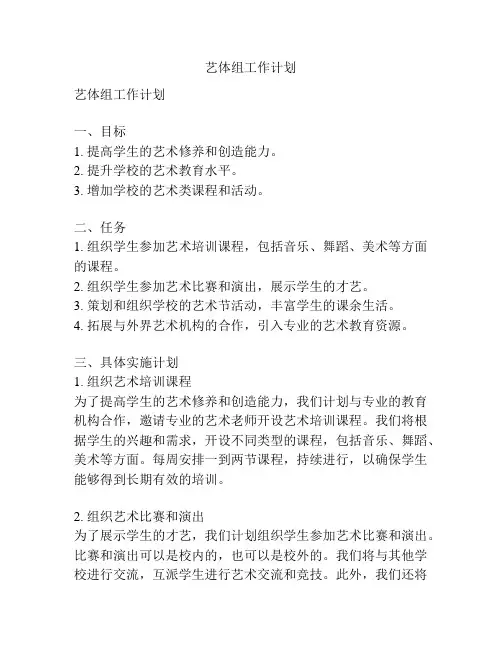 艺体组工作计划

艺体组工作计划

一、目标
1. 提高学生的艺术修养和创造能力。
2. 提升学校的艺术教育水平。
3. 增加学校的艺术类课程和活动。

二、任务
1. 组织学生参加艺术培训课程，包括音乐、舞蹈、美术等方面的课程。
2. 组织学生参加艺术比赛和演出，展示学生的才艺。
3. 策划和组织学校的艺术节活动，丰富学生的课余生活。
4. 拓展与外界艺术机构的合作，引入专业的艺术教育资源。

三、具体实施计划
1. 组织艺术培训课程
为了提高学生的艺术修养和创造能力，我们计划与专业的教育机构合作，邀请专业的艺术老师开设艺术培训课程。我们将根据学生的兴趣和需求，开设不同类型的课程，包括音乐、舞蹈、美术等方面。每周安排一到两节课程，持续进行，以确保学生能够得到长期有效的培训。

2. 组织艺术比赛和演出
为了展示学生的才艺，我们计划组织学生参加艺术比赛和演出。比赛和演出可以是校内的，也可以是校外的。我们将与其他学校进行交流，互派学生进行艺术交流和竞技。此外，我们还将